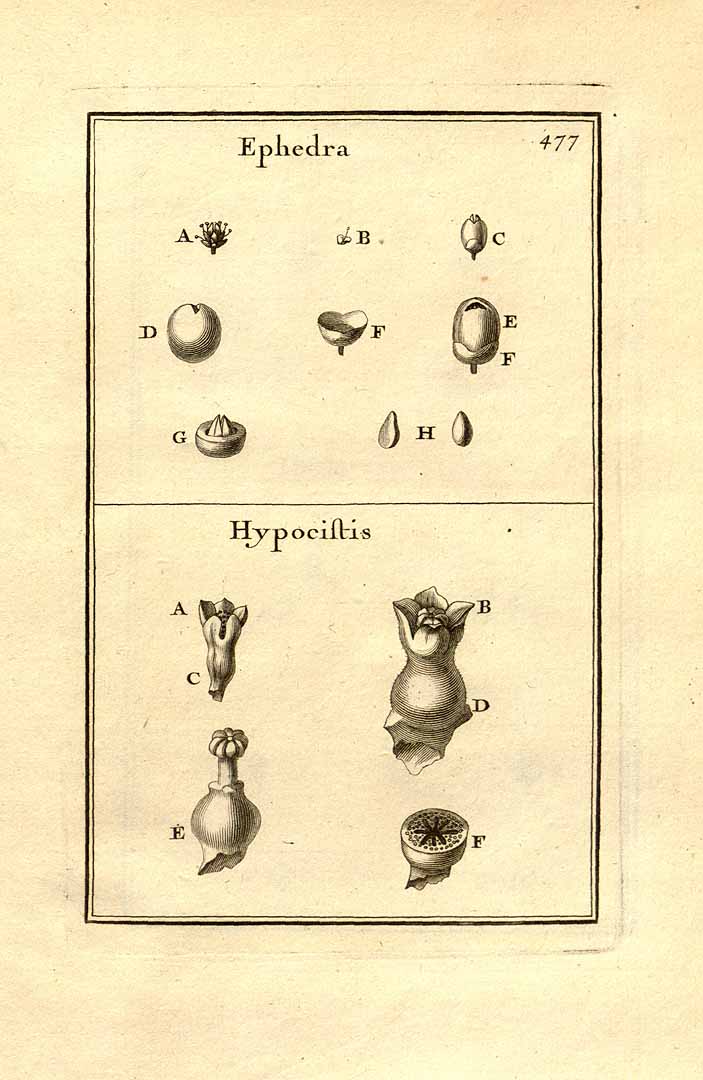 Ephedra

477

A B C

D F E F

G H

Hypociſtis

A B

C D

E F